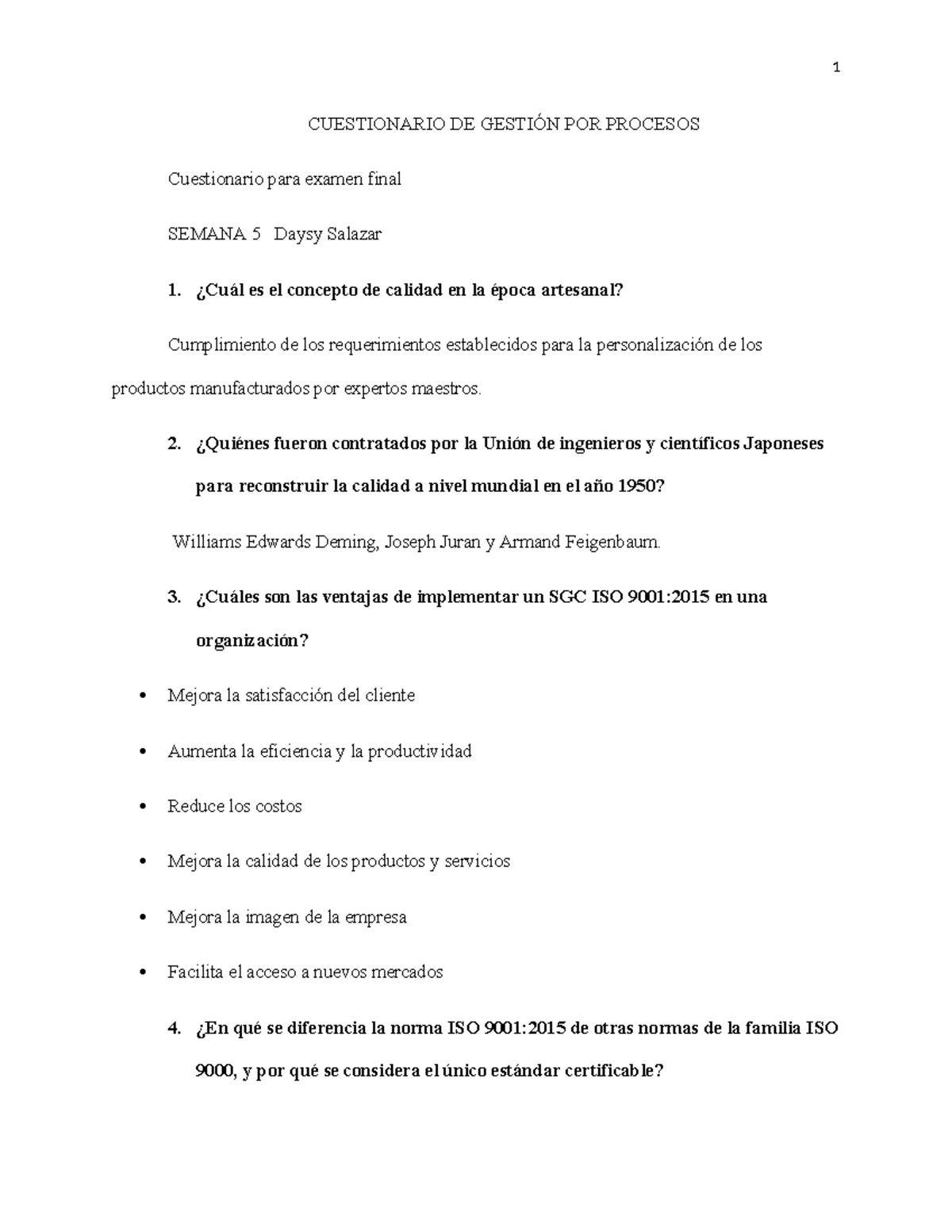 1

CUESTIONARIO DE GESTIÓN POR PROCESOS

Cuestionario para examen final

SEMANA 5 Daysy Salazar

1. ¿Cuál es el concepto de calidad en la época artesanal?

Cumplimiento de los requerimientos establecidos para la personalización de los productos manufacturados por expertos maestros.

2. ¿Quiénes fueron contratados por la Unión de ingenieros y científicos Japoneses para reconstruir la calidad a nivel mundial en el año 1950?

Williams Edwards Deming, Joseph Juran y Armand Feigenbaum.

3. ¿Cuáles son las ventajas de implementar un SGC ISO 9001:2015 en una organización?

• Mejora la satisfacción del cliente
• Aumenta la eficiencia y la productividad
• Reduce los costos
• Mejora la calidad de los productos y servicios
• Mejora la imagen de la empresa
• Facilita el acceso a nuevos mercados

4. ¿En qué se diferencia la norma ISO 9001:2015 de otras normas de la familia ISO 9000, y por qué se considera el único estándar certificable?